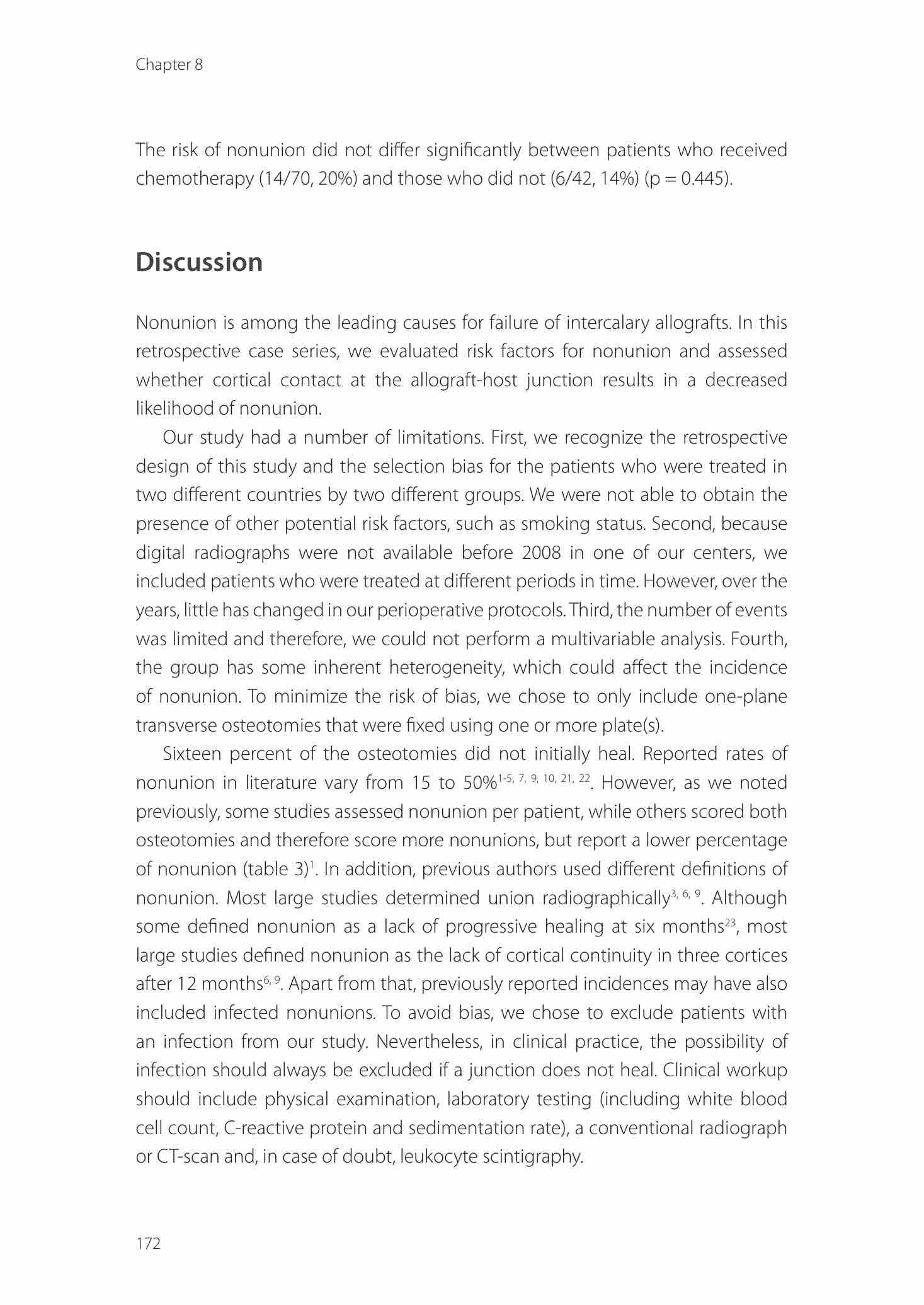 Chapter 8

The risk of nonunion did not differ significantly between patients who received chemotherapy (14/70, 20%) and those who did not (6/42, 14%) (p = 0.445).

Discussion

Nonunion is among the leading causes for failure of intercalary allografts. In this retrospective case series, we evaluated risk factors for nonunion and assessed whether cortical contact at the allograft-host junction results in a decreased likelihood of nonunion.

Our study had a number of limitations. First, we recognize the retrospective design of this study and the selection bias for the patients who were treated in two different countries by two different groups. We were not able to obtain the presence of other potential risk factors, such as smoking status. Second, because digital radiographs were not available before 2008 in one of our centers, we included patients who were treated at different periods in time. However, over the years, little has changed in our perioperative protocols. Third, the number of events was limited and therefore, we could not perform a multivariable analysis. Fourth, the group has some inherent heterogeneity, which could affect the incidence of nonunion. To minimize the risk of bias, we chose to only include one-plane transverse osteotomies that were fixed using one or more plate(s).

Sixteen percent of the osteotomies did not initially heal. Reported rates of nonunion in literature vary from 15 to 50%$^{1-5, 7, 9, 10, 21, 22}$. However, as we noted previously, some studies assessed nonunion per patient, while others scored both osteotomies and therefore score more nonunions, but report a lower percentage of nonunion (table 3)$^{1}$. In addition, previous authors used different definitions of nonunion. Most large studies determined union radiographically$^{3, 6, 9}$. Although some defined nonunion as a lack of progressive healing at six months$^{23}$, most large studies defined nonunion as the lack of cortical continuity in three cortices after 12 months$^{6, 9}$. Apart from that, previously reported incidences may have also included infected nonunions. To avoid bias, we chose to exclude patients with an infection from our study. Nevertheless, in clinical practice, the possibility of infection should always be excluded if a junction does not heal. Clinical workup should include physical examination, laboratory testing (including white blood cell count, C-reactive protein and sedimentation rate), a conventional radiograph or CT-scan and, in case of doubt, leukocyte scintigraphy.

172